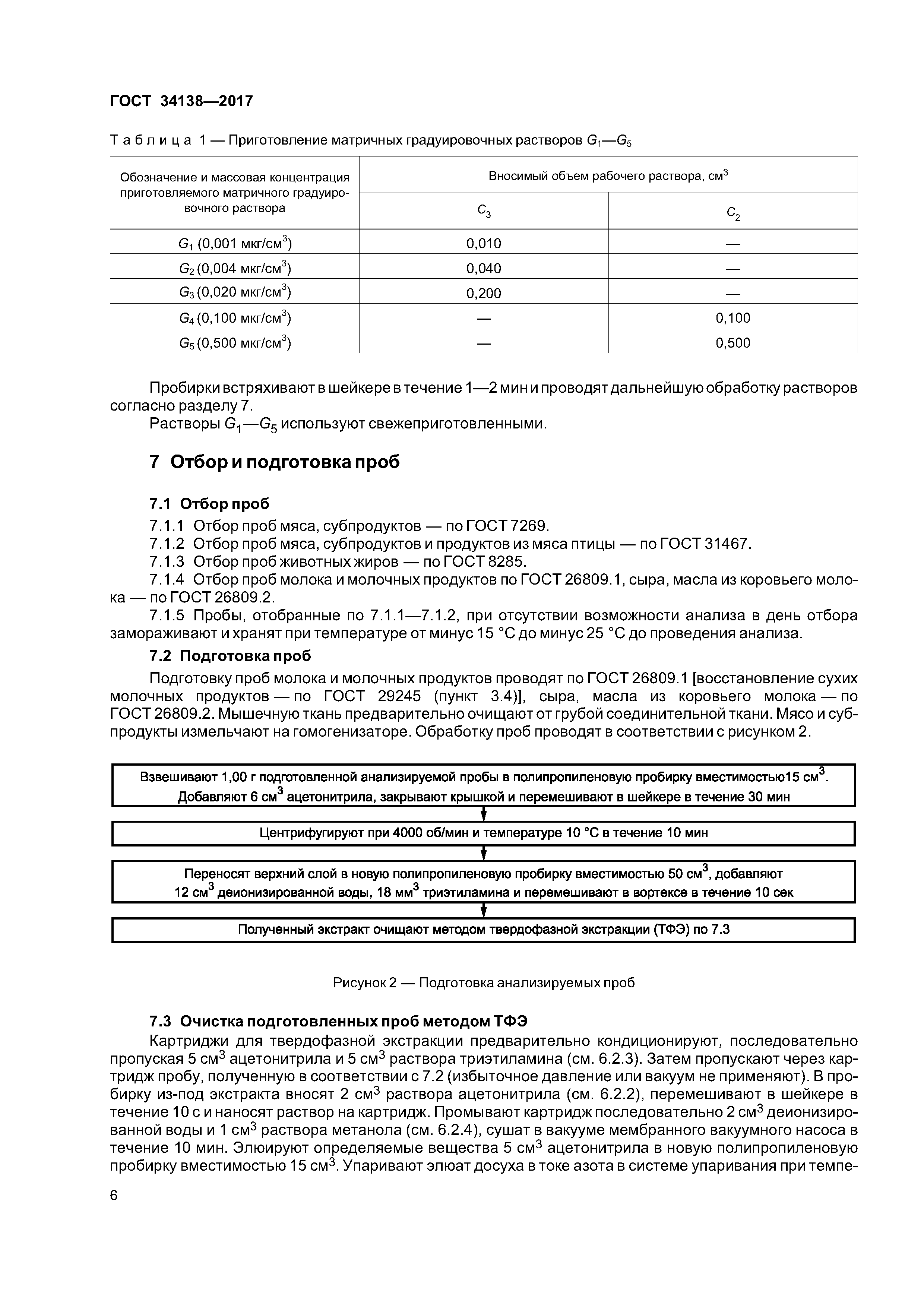 ГОСТ 34138—2017

Таблица 1 — Приготовление матричных градуировочных растворов $G_1$—$G_5$

| Обозначение и массовая концентрация приготовляемого матричного градуировочного раствора | Вносимый объем рабочего раствора, см$^3$ | |
|---|---|---|
| | $C_3$ | $C_2$ |
| $G_1$ (0,001 мкг/см$^3$) | 0,010 | — |
| $G_2$ (0,004 мкг/см$^3$) | 0,040 | — |
| $G_3$ (0,020 мкг/см$^3$) | 0,200 | — |
| $G_4$ (0,100 мкг/см$^3$) | — | 0,100 |
| $G_5$ (0,500 мкг/см$^3$) | — | 0,500 |

Пробирки встряхивают в шейкере в течение 1—2 мин и проводят дальнейшую обработку растворов согласно разделу 7.

Растворы $G_1$—$G_5$ используют свежеприготовленными.

7 Отбор и подготовка проб

7.1 Отбор проб

7.1.1 Отбор проб мяса, субпродуктов — по ГОСТ 7269.

7.1.2 Отбор проб мяса, субпродуктов и продуктов из мяса птицы — по ГОСТ 31467.

7.1.3 Отбор проб животных жиров — по ГОСТ 8285.

7.1.4 Отбор проб молока и молочных продуктов по ГОСТ 26809.1, сыра, масла из коровьего молока — по ГОСТ 26809.2.

7.1.5 Пробы, отобранные по 7.1.1—7.1.2, при отсутствии возможности анализа в день отбора замораживают и хранят при температуре от минус 15 °С до минус 25 °С до проведения анализа.

7.2 Подготовка проб

Подготовку проб молока и молочных продуктов проводят по ГОСТ 26809.1 [восстановление сухих молочных продуктов — по ГОСТ 29245 (пункт 3.4)], сыра, масла из коровьего молока — по ГОСТ 26809.2. Мышечную ткань предварительно очищают от грубой соединительной ткани. Мясо и субпродукты измельчают на гомогенизаторе. Обработку проб проводят в соответствии с рисунком 2.

Взвешивают 1,00 г подготовленной анализируемой пробы в полипропиленовую пробирку вместимостью15 см$^3$. Добавляют 6 см$^3$ ацетонитрила, закрывают крышкой и перемешивают в шейкере в течение 30 мин

Центрифугируют при 4000 об/мин и температуре 10 °С в течение 10 мин

Переносят верхний слой в новую полипропиленовую пробирку вместимостью 50 см$^3$, добавляют 12 см$^3$ деионизированной воды, 18 мм$^3$ триэтиламина и перемешивают в вортексе в течение 10 сек

Полученный экстракт очищают методом твердофазной экстракции (ТФЭ) по 7.3

Рисунок 2 — Подготовка анализируемых проб

7.3 Очистка подготовленных проб методом ТФЭ

Картриджи для твердофазной экстракции предварительно кондиционируют, последовательно пропуская 5 см$^3$ ацетонитрила и 5 см$^3$ раствора триэтиламина (см. 6.2.3). Затем пропускают через картридж пробу, полученную в соответствии с 7.2 (избыточное давление или вакуум не применяют). В пробирку из-под экстракта вносят 2 см$^3$ раствора ацетонитрила (см. 6.2.2), перемешивают в шейкере в течение 10 с и наносят раствор на картридж. Промывают картридж последовательно 2 см$^3$ деионизированной воды и 1 см$^3$ раствора метанола (см. 6.2.4), сушат в вакууме мембранного вакуумного насоса в течение 10 мин. Элюируют определяемые вещества 5 см$^3$ ацетонитрила в новую полипропиленовую пробирку вместимостью 15 см$^3$. Упаривают элюат досуха в токе азота в системе упаривания при темпе-

6